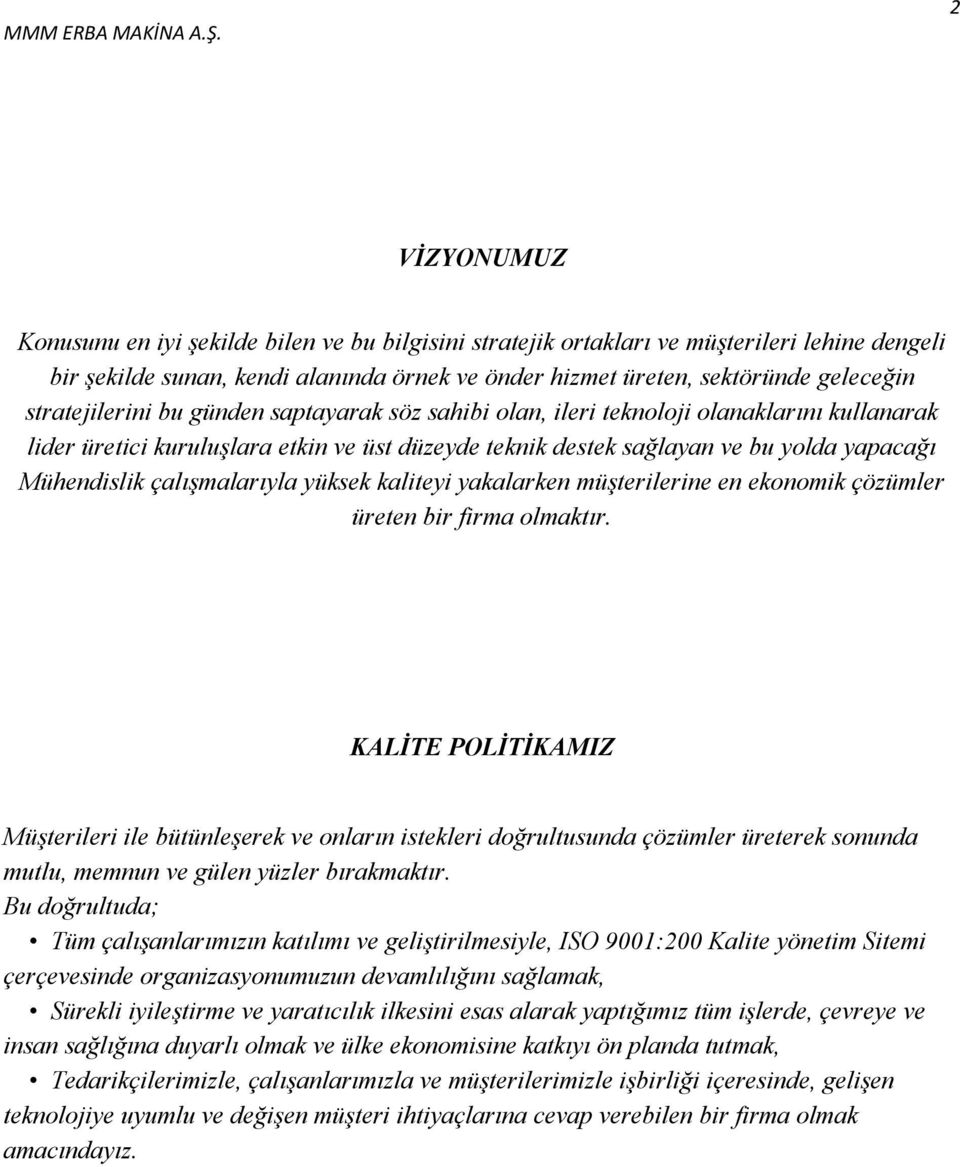 MMM ERBA MAKİNA A.Ş.

2

VİZYONUMUZ

Konusunu en iyi şekilde bilen ve bu bilgisini stratejik ortakları ve müşterileri lehine dengeli bir şekilde sunan, kendi alanında örnek ve önder hizmet üreten, sektöründe geleceğin stratejilerini bu günden saptayarak söz sahibi olan, ileri teknoloji olanaklarını kullanarak lider üretici kuruluşlara etkin ve üst düzeyde teknik destek sağlayan ve bu yolda yapacağı Mühendislik çalışmalarıyla yüksek kaliteyi yakalarken müşterilerine en ekonomik çözümler üreten bir firma olmaktır.

KALİTE POLİTİKAMIZ

Müşterileri ile bütünleşerek ve onların istekleri doğrultusunda çözümler üreterek sonunda mutlu, memnun ve gülen yüzler bırakmaktır.
Bu doğrultuda;
• Tüm çalışanlarımızın katılımı ve geliştirilmesiyle, ISO 9001:200 Kalite yönetim Sitemi çerçevesinde organizasyonumuzun devamlılığını sağlamak,
• Sürekli iyileştirme ve yaratıcılık ilkesini esas alarak yaptığımız tüm işlerde, çevreye ve insan sağlığına duyarlı olmak ve ülke ekonomisine katkıyı ön planda tutmak,
• Tedarikçilerimizle, çalışanlarımızla ve müşterilerimizle işbirliği içeresinde, gelişen teknolojiye uyumlu ve değişen müşteri ihtiyaçlarına cevap verebilen bir firma olmak amacındayız.